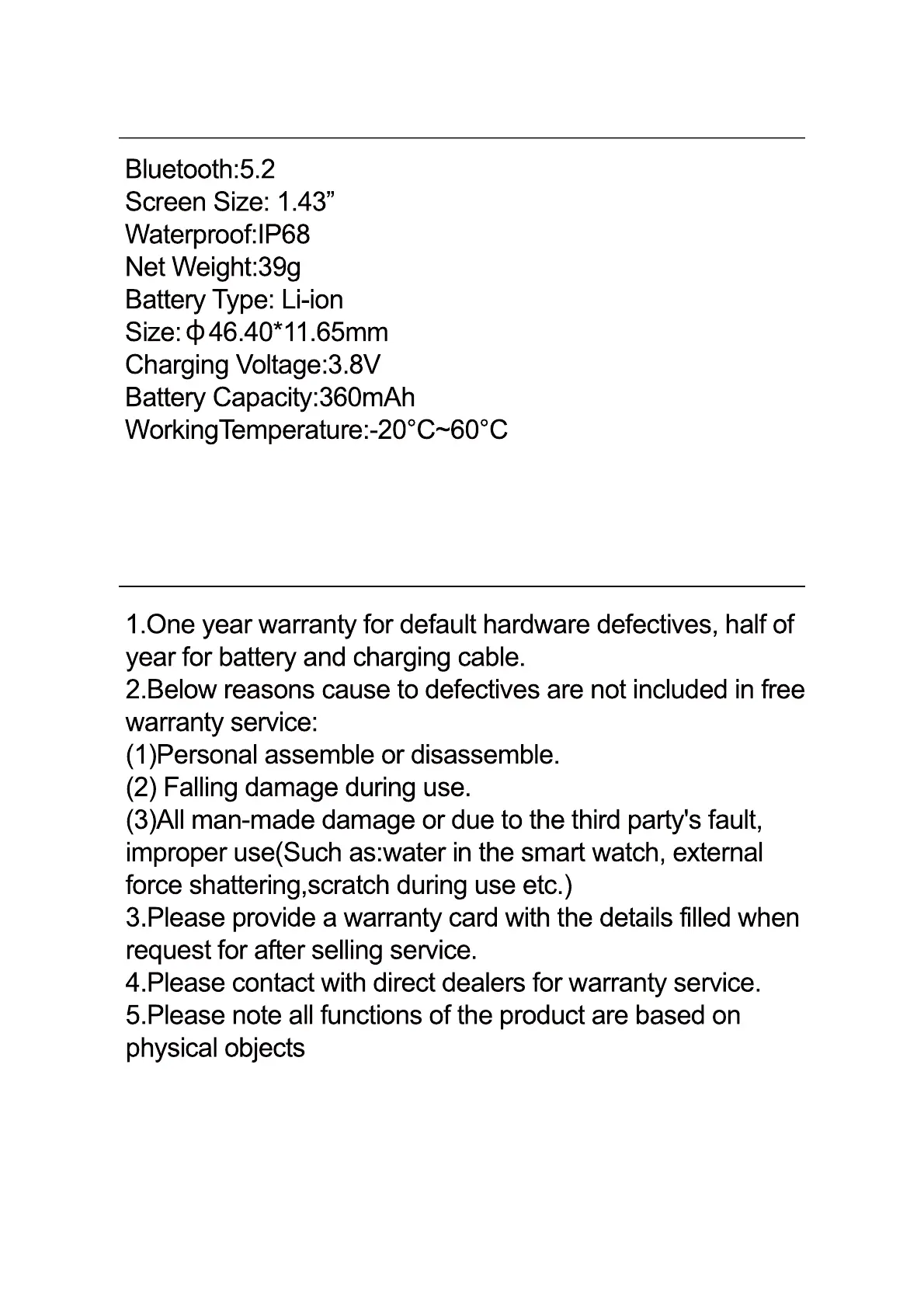 Bluetooth:5.2
Screen Size: 1.43”
Waterproof:IP68
Net Weight:39g
Battery Type: Li-ion
Size: φ46.40*11.65mm
Charging Voltage:3.8V
Battery Capacity:360mAh
WorkingTemperature:-20°C~60°C

1.One year warranty for default hardware defectives, half of year for battery and charging cable.
2.Below reasons cause to defectives are not included in free warranty service:
(1)Personal assemble or disassemble.
(2) Falling damage during use.
(3)All man-made damage or due to the third party's fault, improper use(Such as:water in the smart watch, external force shattering,scratch during use etc.)
3.Please provide a warranty card with the details filled when request for after selling service.
4.Please contact with direct dealers for warranty service.
5.Please note all functions of the product are based on physical objects